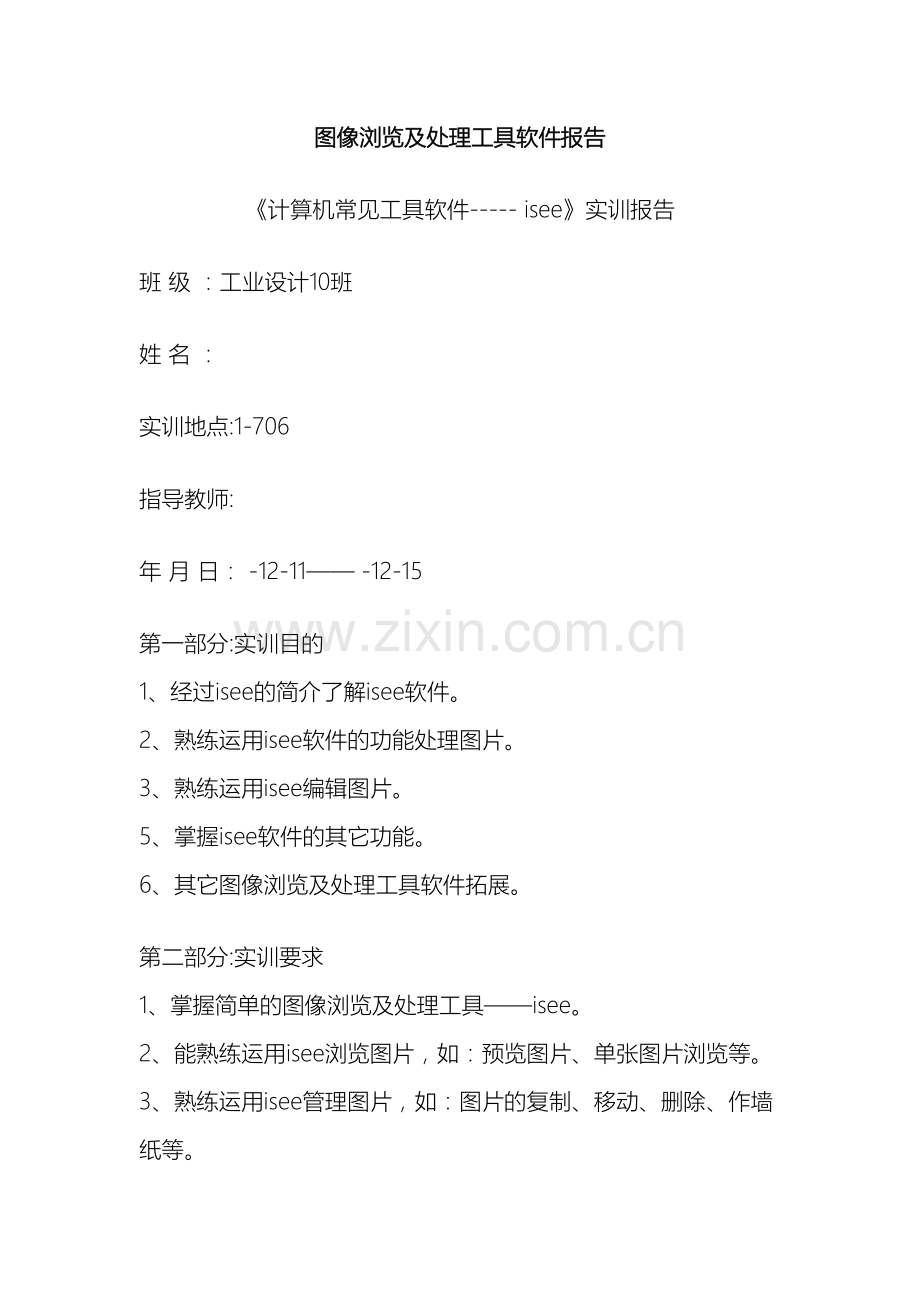 图像浏览及处理工具软件报告

《计算机常见工具软件----- isee》实训报告

班 级 ：工业设计10班

姓 名 ：

实训地点:1-706

指导教师:

年 月 日： -12-11—— -12-15

www.zixin.com.cn

第一部分:实训目的

1、经过isee的简介了解isee软件。

2、熟练运用isee软件的功能处理图片。

3、熟练运用isee编辑图片。

5、掌握isee软件的其它功能。

6、其它图像浏览及处理工具软件拓展。

第二部分:实训要求

1、掌握简单的图像浏览及处理工具——isee。

2、能熟练运用isee浏览图片，如：预览图片、单张图片浏览等。

3、熟练运用isee管理图片，如：图片的复制、移动、删除、作墙纸等。